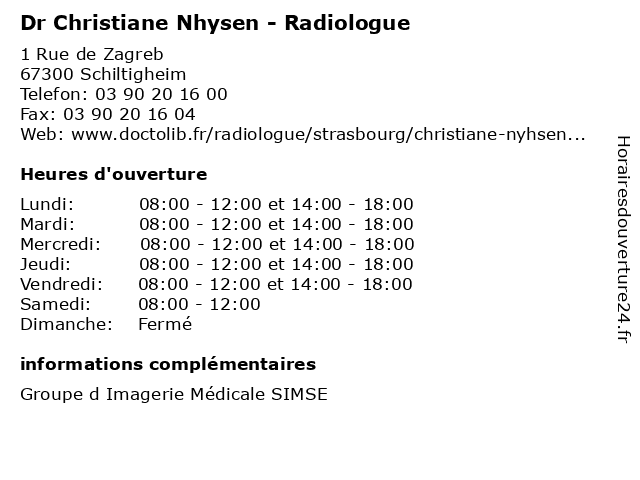 Dr Christiane Nhysen - Radiologue

1 Rue de Zagreb
67300 Schiltigheim
Telefon: 03 90 20 16 00
Fax: 03 90 20 16 04
Web: www.doctolib.fr/radiologue/strasbourg/christiane-nyhsen...

Heures d'ouverture

| | |
|---|---|
| Lundi: | 08:00 - 12:00 et 14:00 - 18:00 |
| Mardi: | 08:00 - 12:00 et 14:00 - 18:00 |
| Mercredi: | 08:00 - 12:00 et 14:00 - 18:00 |
| Jeudi: | 08:00 - 12:00 et 14:00 - 18:00 |
| Vendredi: | 08:00 - 12:00 et 14:00 - 18:00 |
| Samedi: | 08:00 - 12:00 |
| Dimanche: | Fermé |

informations complémentaires

Groupe d Imagerie Médicale SIMSE

Horairesdouverture24.fr